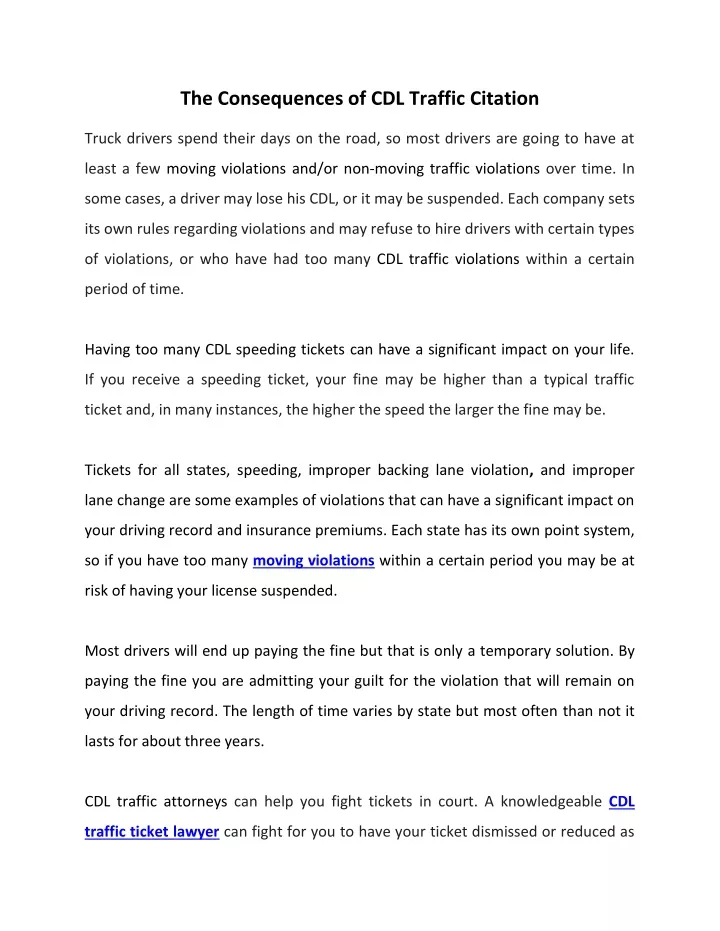 The Consequences of CDL Traffic Citation

Truck drivers spend their days on the road, so most drivers are going to have at least a few moving violations and/or non-moving traffic violations over time. In some cases, a driver may lose his CDL, or it may be suspended. Each company sets its own rules regarding violations and may refuse to hire drivers with certain types of violations, or who have had too many CDL traffic violations within a certain period of time.

Having too many CDL speeding tickets can have a significant impact on your life. If you receive a speeding ticket, your fine may be higher than a typical traffic ticket and, in many instances, the higher the speed the larger the fine may be.

Tickets for all states, speeding, improper backing lane violation, and improper lane change are some examples of violations that can have a significant impact on your driving record and insurance premiums. Each state has its own point system, so if you have too many moving violations within a certain period you may be at risk of having your license suspended.

Most drivers will end up paying the fine but that is only a temporary solution. By paying the fine you are admitting your guilt for the violation that will remain on your driving record. The length of time varies by state but most often than not it lasts for about three years.

CDL traffic attorneys can help you fight tickets in court. A knowledgeable CDL traffic ticket lawyer can fight for you to have your ticket dismissed or reduced as